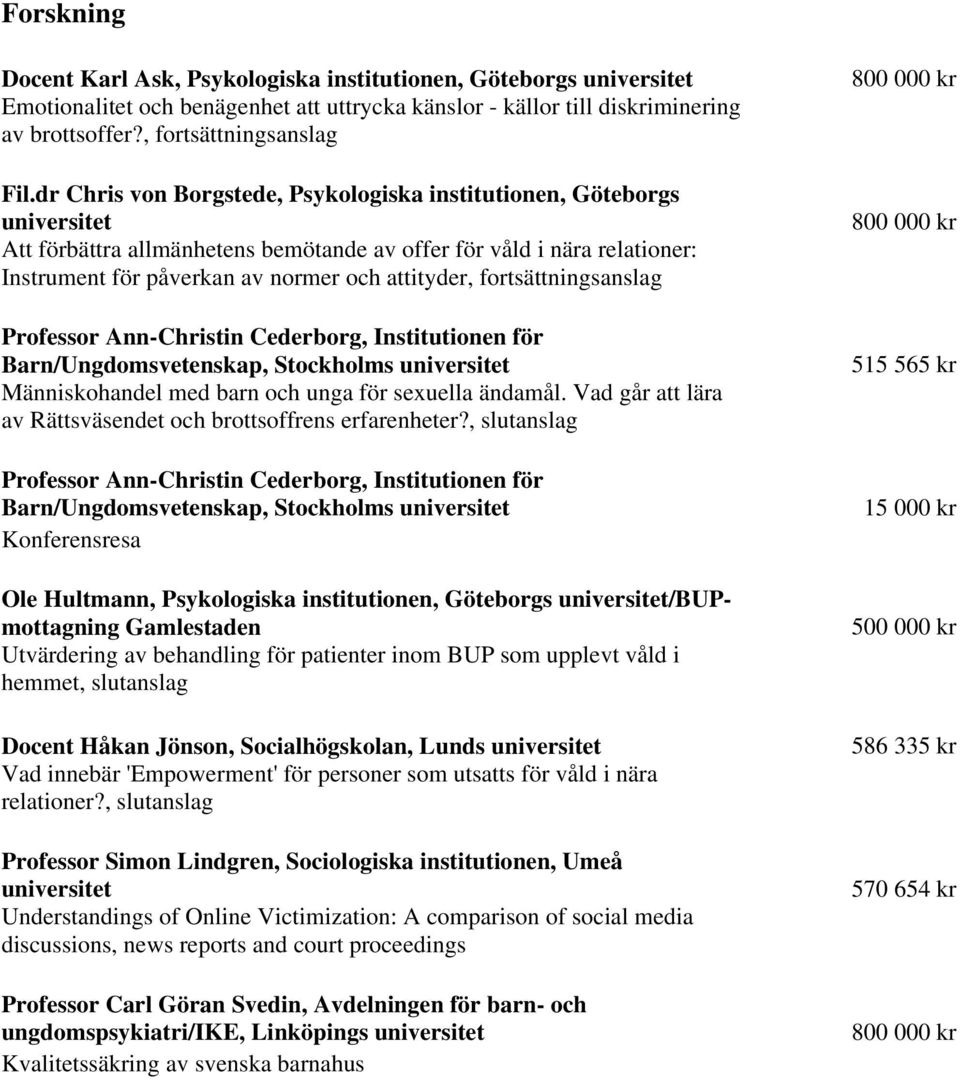 Forskning

Docent Karl Ask, Psykologiska institutionen, Göteborgs universitet
Emotionalitet och benägenhet att uttrycka känslor - källor till diskriminering av brottsoffer?, fortsättningsanslag

800 000 kr

Fil.dr Chris von Borgstede, Psykologiska institutionen, Göteborgs universitet
Att förbättra allmänhetens bemötande av offer för våld i nära relationer: Instrument för påverkan av normer och attityder, fortsättningsanslag

800 000 kr

Professor Ann-Christin Cederborg, Institutionen för Barn/Ungdomsvetenskap, Stockholms universitet
Människohandel med barn och unga för sexuella ändamål. Vad går att lära av Rättsväsendet och brottsoffrens erfarenheter?, slutanslag

515 565 kr

Professor Ann-Christin Cederborg, Institutionen för Barn/Ungdomsvetenskap, Stockholms universitet
Konferensresa

15 000 kr

Ole Hultmann, Psykologiska institutionen, Göteborgs universitet/BUP-mottagning Gamlestaden
Utvärdering av behandling för patienter inom BUP som upplevt våld i hemmet, slutanslag

500 000 kr

Docent Håkan Jönson, Socialhögskolan, Lunds universitet
Vad innebär 'Empowerment' för personer som utsatts för våld i nära relationer?, slutanslag

586 335 kr

Professor Simon Lindgren, Sociologiska institutionen, Umeå universitet
Understandings of Online Victimization: A comparison of social media discussions, news reports and court proceedings

570 654 kr

Professor Carl Göran Svedin, Avdelningen för barn- och ungdomspsykiatri/IKE, Linköpings universitet
Kvalitetssäkring av svenska barnahus

800 000 kr